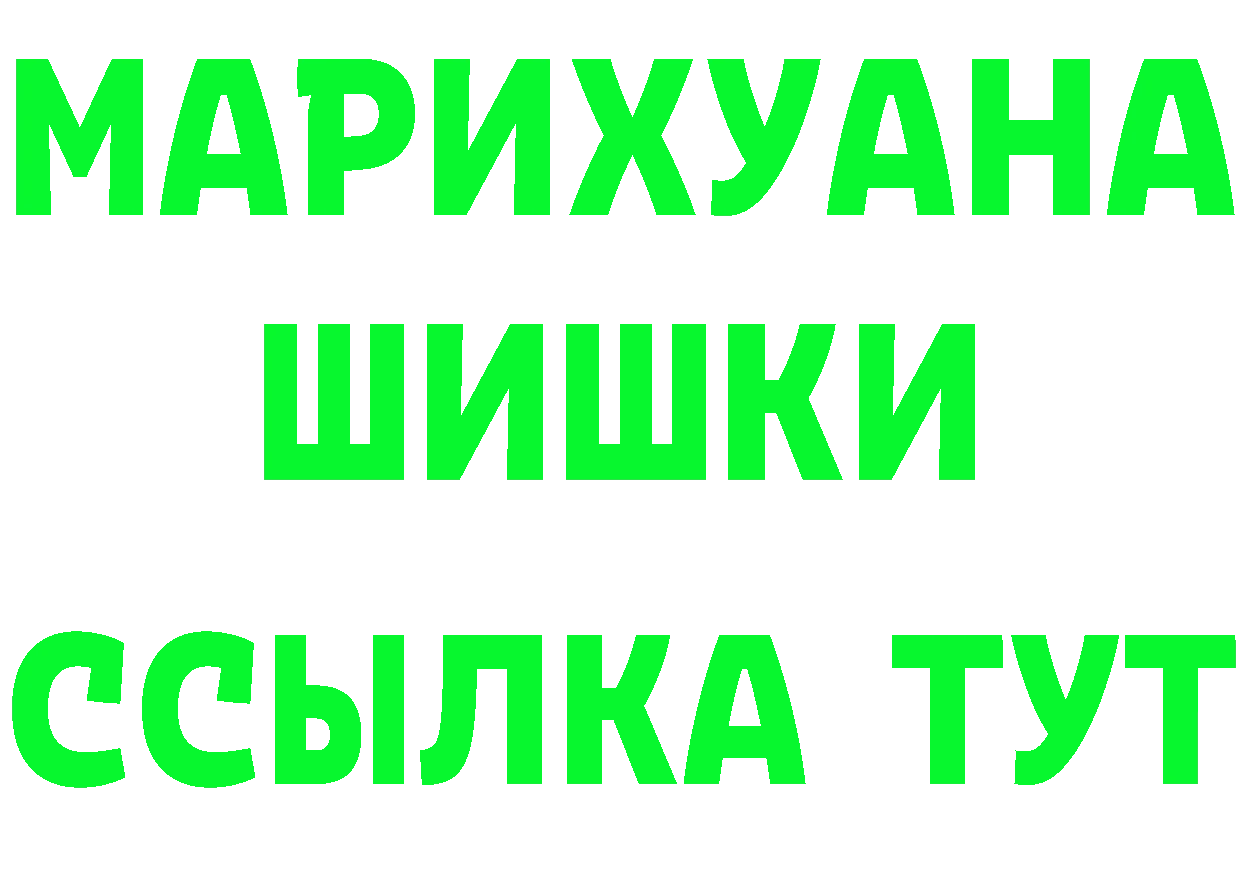 МАРИХУАНА
ШИШКИ
ССЫЛКА ТУТ